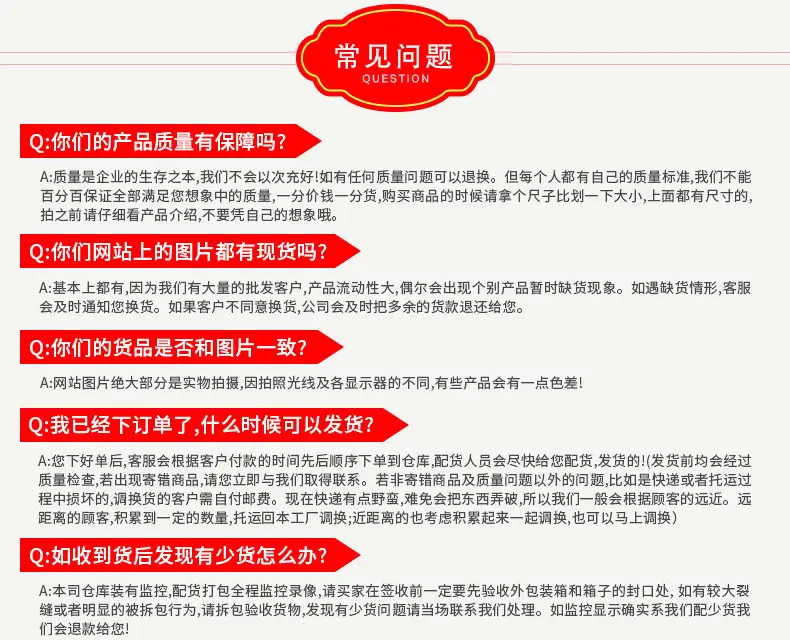 常见问题
QUESTION

Q:你们的产品质量有保障吗?

A:质量是企业的生存之本,我们不会以次充好!如有任何质量问题可以退换。但每个人都有自己的质量标准,我们不能百分百保证全部满足您想象中的质量,一分价钱一分货,购买商品的时候请拿个尺子比划一下大小,上面都有尺寸的,拍之前请仔细看产品介绍,不要凭自己的想象哦。

Q:你们网站上的图片都有现货吗?

A:基本上都有,因为我们有大量的批发客户,产品流动性大,偶尔会出现个别产品暂时缺货现象。如遇缺货情形,客服会及时通知您换货。如果客户不同意换货,公司会及时把多余的货款退还给您。

Q:你们的货品是否和图片一致?

A:网站图片绝大部分是实物拍摄,因拍照光线及各显示器的不同,有些产品会有一点色差!

Q:我已经下订单了,什么时候可以发货?

A:您下好单后,客服会根据客户付款的时间先后顺序下单到仓库,配货人员会尽快给您配货,发货的!(发货前均会经过质量检查,若出现寄错商品,请您立即与我们取得联系。若非寄错商品及质量问题以外的问题,比如是快递或者托运过程中损坏的,调换货的客户需自付邮费。现在快递有点野蛮,难免会把东西弄破,所以我们一般会根据顾客的远近。远距离的顾客,积累到一定的数量,托运回本工厂调换;近距离的也考虑积累起来一起调换,也可以马上调换)

Q:如收到货后发现有少货怎么办?

A:本司仓库装有监控,配货打包全程监控录像,请买家在签收前一定要先验收外包装箱和箱子的封口处, 如有较大裂缝或者明显的被拆包行为,请拆包验收货物,发现有少货问题请当场联系我们处理。如监控显示确实系我们配少货我们会退款给您!